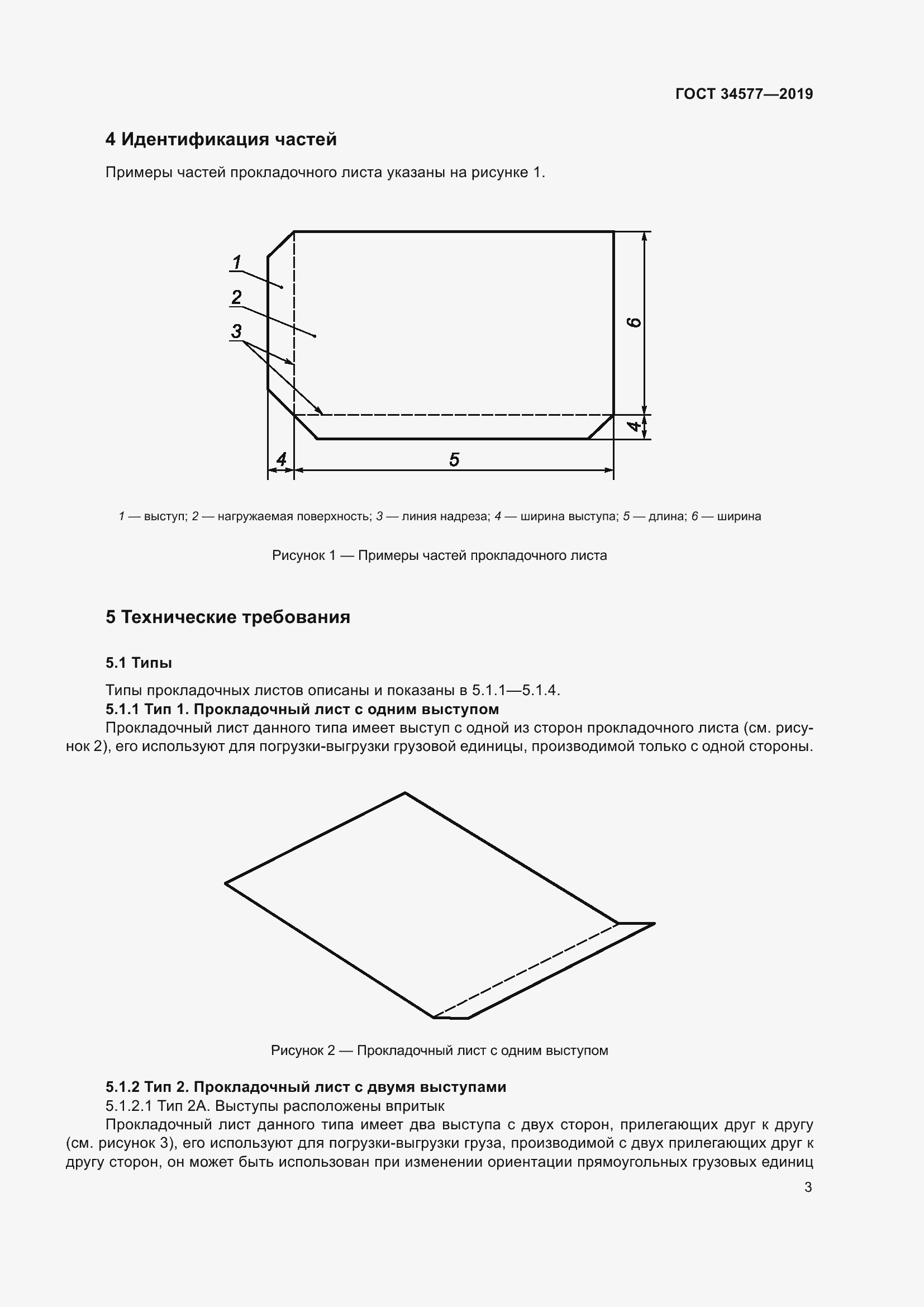 ГОСТ 34577—2019

4 Идентификация частей

Примеры частей прокладочного листа указаны на рисунке 1.

1
2
3
6
4
4
5

1 — выступ; 2 — нагружаемая поверхность; 3 — линия надреза; 4 — ширина выступа; 5 — длина; 6 — ширина

Рисунок 1 — Примеры частей прокладочного листа

5 Технические требования

5.1 Типы

Типы прокладочных листов описаны и показаны в 5.1.1—5.1.4.

5.1.1 Тип 1. Прокладочный лист с одним выступом

Прокладочный лист данного типа имеет выступ с одной из сторон прокладочного листа (см. рисунок 2), его используют для погрузки-выгрузки грузовой единицы, производимой только с одной стороны.

Рисунок 2 — Прокладочный лист с одним выступом

5.1.2 Тип 2. Прокладочный лист с двумя выступами

5.1.2.1 Тип 2А. Выступы расположены впритык

Прокладочный лист данного типа имеет два выступа с двух сторон, прилегающих друг к другу (см. рисунок 3), его используют для погрузки-выгрузки груза, производимой с двух прилегающих друг к другу сторон, он может быть использован при изменении ориентации прямоугольных грузовых единиц

3